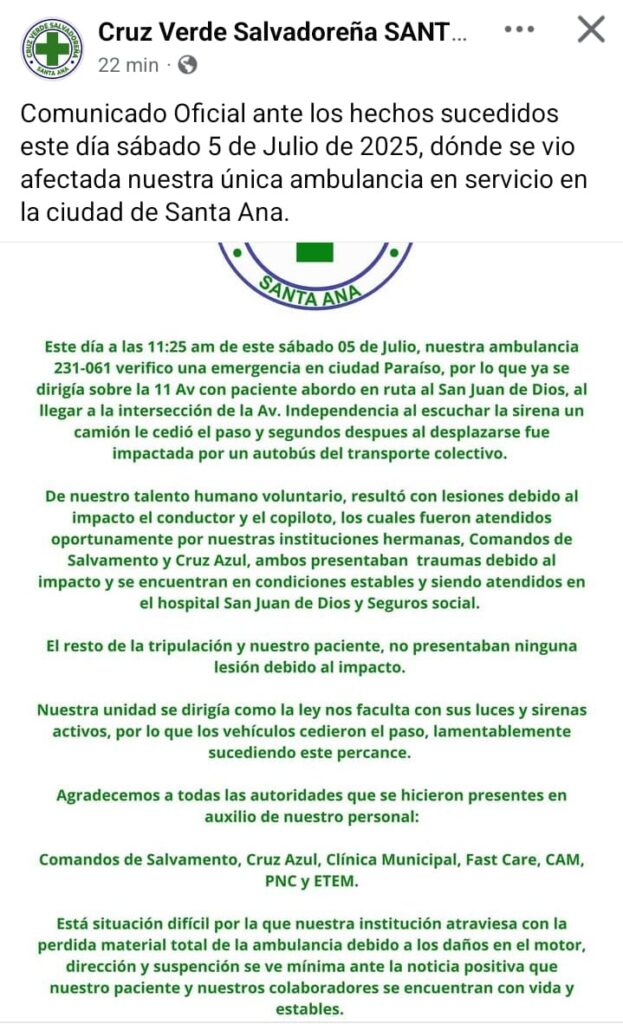 CRUZ VERDE SALVADOREÑA
SANTA ANA

Cruz Verde Salvadoreña SANT...
22 min ·

Comunicado Oficial ante los hechos sucedidos este día sábado 5 de Julio de 2025, dónde se vio afectada nuestra única ambulancia en servicio en la ciudad de Santa Ana.

SANTA ANA

Este día a las 11:25 am de este sábado 05 de Julio, nuestra ambulancia 231-061 verifico una emergencia en ciudad Paraíso, por lo que ya se dirigía sobre la 11 Av con paciente abordo en ruta al San Juan de Dios, al llegar a la intersección de la Av. Independencia al escuchar la sirena un camión le cedió el paso y segundos despues al desplazarse fue impactada por un autobús del transporte colectivo.

De nuestro talento humano voluntario, resultó con lesiones debido al impacto el conductor y el copiloto, los cuales fueron atendidos oportunamente por nuestras instituciones hermanas, Comandos de Salvamento y Cruz Azul, ambos presentaban traumas debido al impacto y se encuentran en condiciones estables y siendo atendidos en el hospital San Juan de Dios y Seguros social.

El resto de la tripulación y nuestro paciente, no presentaban ninguna lesión debido al impacto.

Nuestra unidad se dirigía como la ley nos faculta con sus luces y sirenas activos, por lo que los vehículos cedieron el paso, lamentablemente sucediendo este percance.

Agradecemos a todas las autoridades que se hicieron presentes en auxilio de nuestro personal:

Comandos de Salvamento, Cruz Azul, Clínica Municipal, Fast Care, CAM, PNC y ETEM.

Está situación difícil por la que nuestra institución atraviesa con la perdida material total de la ambulancia debido a los daños en el motor, dirección y suspención se ve mínima ante la noticia positiva que nuestro paciente y nuestros colaboradores se encuentran con vida y estables.